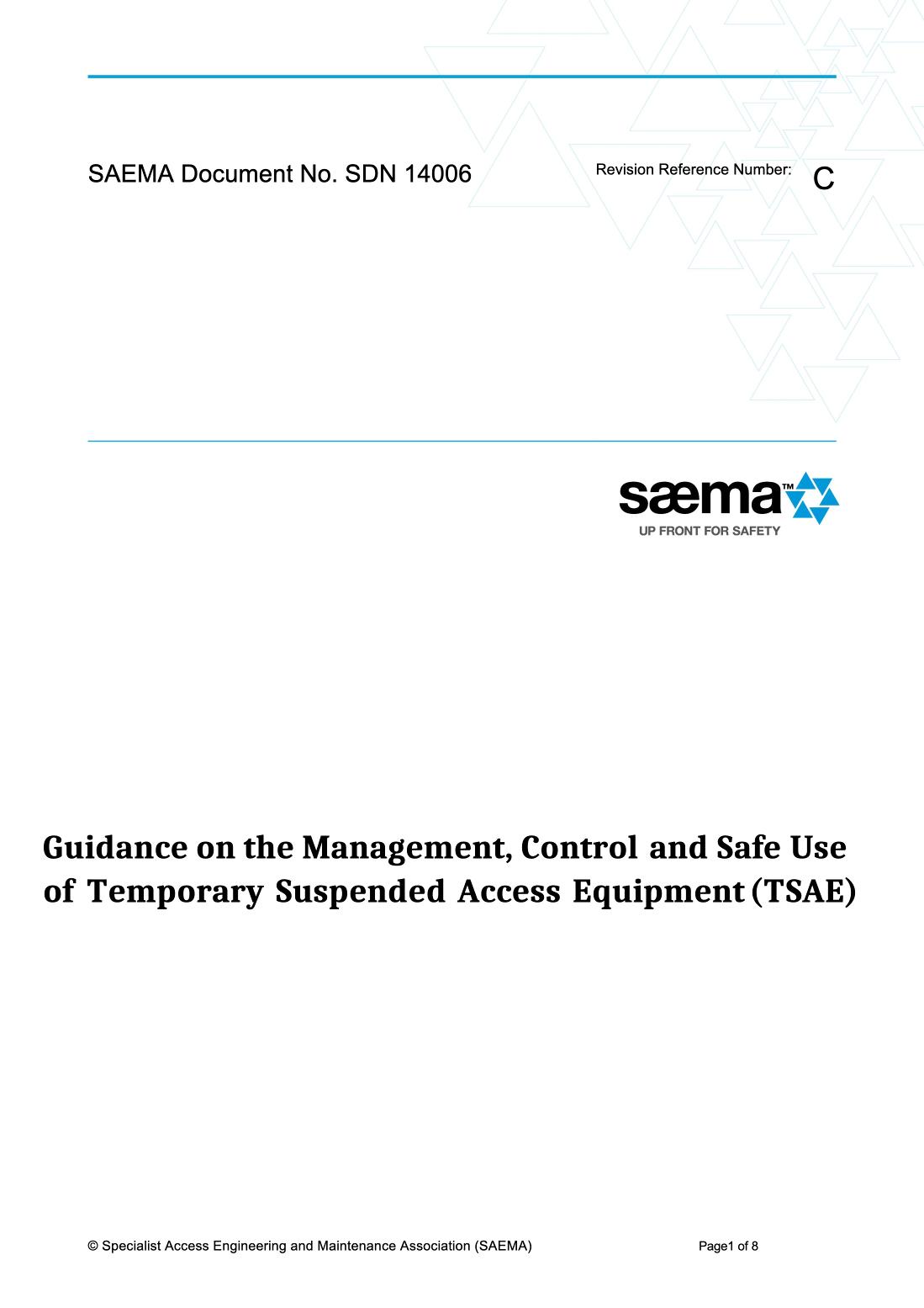 SAEMA Document No. SDN 14006

Revision Reference Number: C

sæma™
UP FRONT FOR SAFETY

Guidance on the Management, Control and Safe Use of Temporary Suspended Access Equipment (TSAE)

© Specialist Access Engineering and Maintenance Association (SAEMA)

Page1 of 8